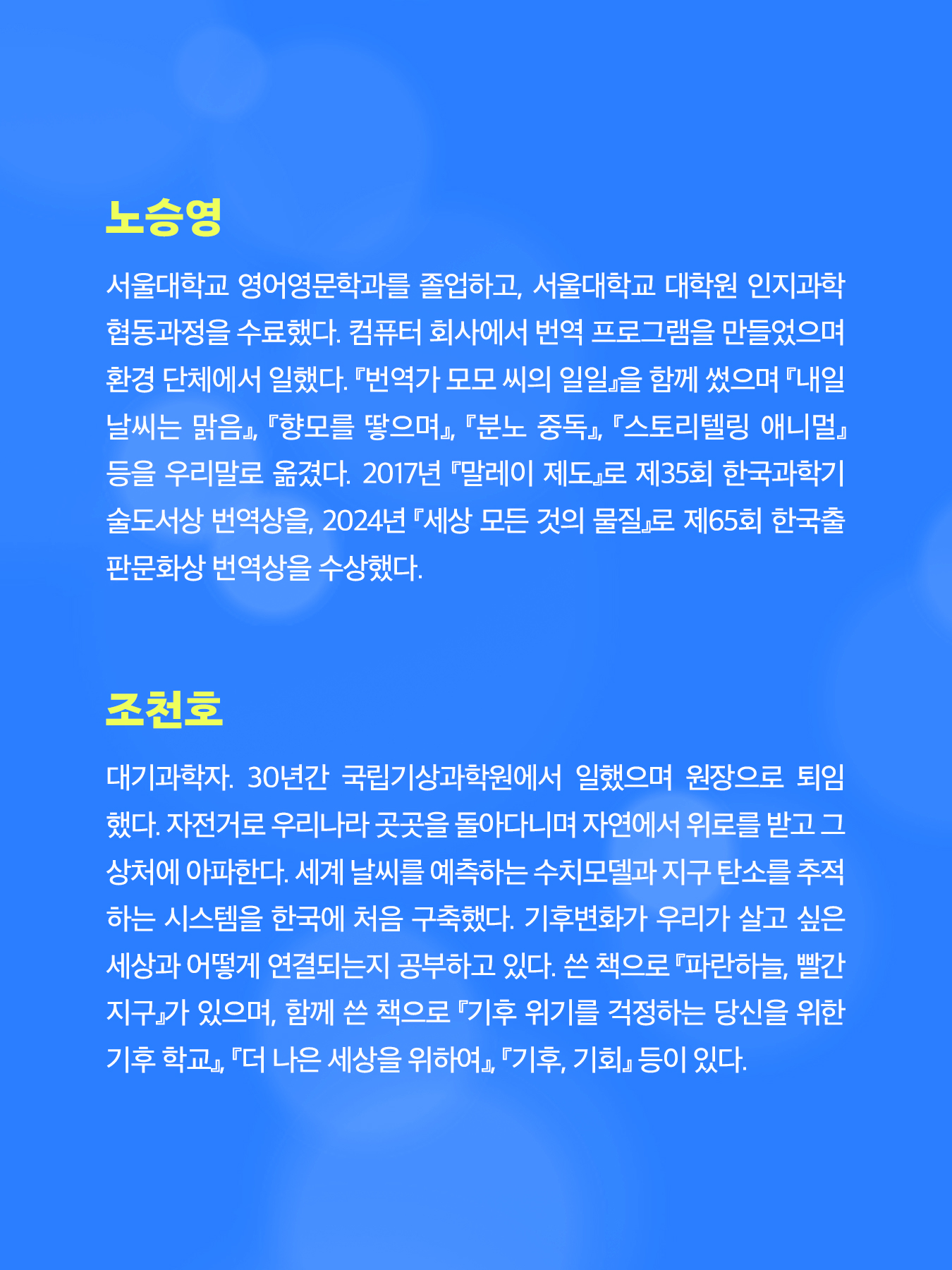 노승영

서울대학교 영어영문학과를 졸업하고, 서울대학교 대학원 인지과학 협동과정을 수료했다. 컴퓨터 회사에서 번역 프로그램을 만들었으며 환경 단체에서 일했다. 『번역가 모모 씨의 일일』을 함께 썼으며 『내일 날씨는 맑음』, 『향모를 땋으며』, 『분노 중독』, 『스토리텔링 애니멀』 등을 우리말로 옮겼다. 2017년 『말레이 제도』로 제35회 한국과학기술도서상 번역상을, 2024년 『세상 모든 것의 물질』로 제65회 한국출판문화상 번역상을 수상했다.

조천호

대기과학자. 30년간 국립기상과학원에서 일했으며 원장으로 퇴임했다. 자전거로 우리나라 곳곳을 돌아다니며 자연에서 위로를 받고 그 상처에 아파한다. 세계 날씨를 예측하는 수치모델과 지구 탄소를 추적하는 시스템을 한국에 처음 구축했다. 기후변화가 우리가 살고 싶은 세상과 어떻게 연결되는지 공부하고 있다. 쓴 책으로 『파란하늘, 빨간 지구』가 있으며, 함께 쓴 책으로 『기후 위기를 걱정하는 당신을 위한 기후 학교』, 『더 나은 세상을 위하여』, 『기후, 기회』 등이 있다.